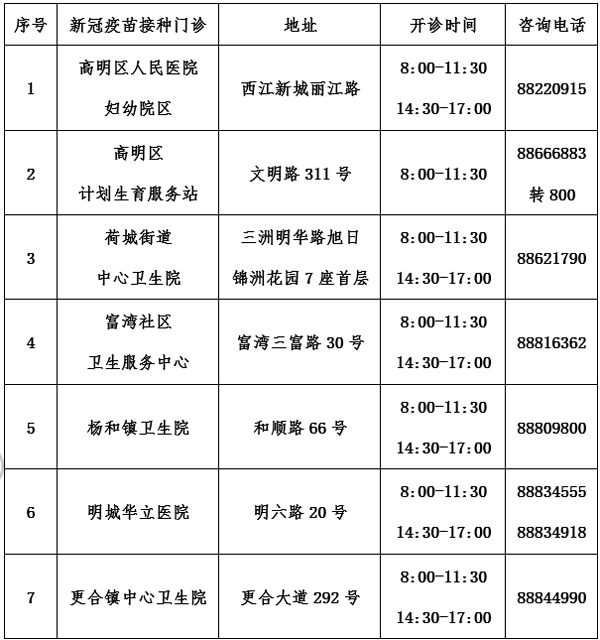 | 序号 | 新冠疫苗接种门诊 | 地址 | 开诊时间 | 咨询电话 |
|---|---|---|---|---|
| 1 | 高明区人民医院妇幼院区 | 西江新城丽江路 | 8:00-11:30 14:30-17:00 | 88220915 |
| 2 | 高明区计划生育服务站 | 文明路311号 | 8:00-11:30 | 88666883转800 |
| 3 | 荷城街道中心卫生院 | 三洲明华路旭日锦洲花园7座首层 | 8:00-11:30 14:30-17:00 | 88621790 |
| 4 | 富湾社区卫生服务中心 | 富湾三富路30号 | 8:00-11:30 14:30-17:00 | 88816362 |
| 5 | 杨和镇卫生院 | 和顺路66号 | 8:00-11:30 14:30-17:00 | 88809800 |
| 6 | 明城华立医院 | 明六路20号 | 8:00-11:30 14:30-17:00 | 88834555 88834918 |
| 7 | 更合镇中心卫生院 | 更合大道292号 | 8:00-11:30 14:30-17:00 | 88844990 |